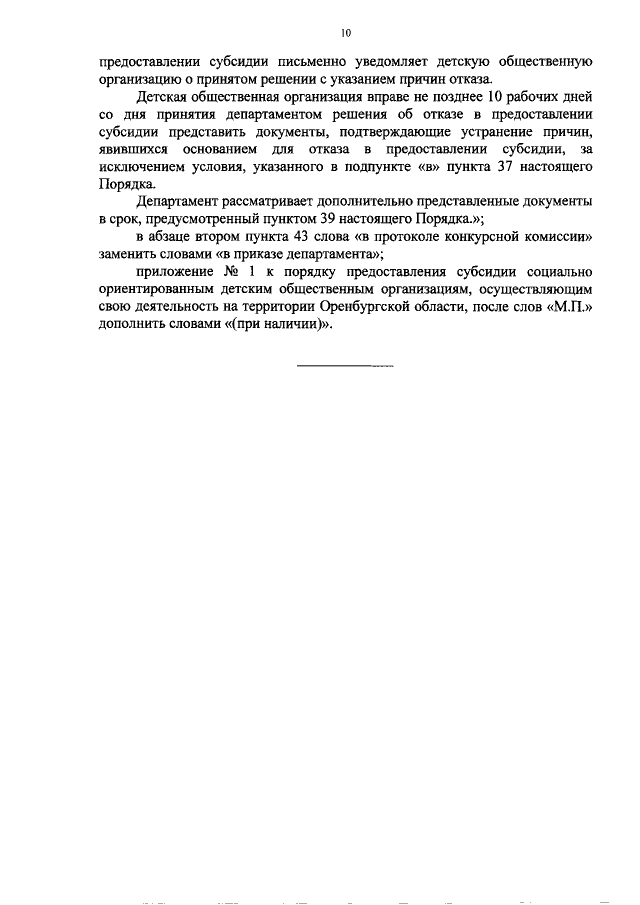 10

предоставлении субсидии письменно уведомляет детскую общественную организацию о принятом решении с указанием причин отказа.

Детская общественная организация вправе не позднее 10 рабочих дней со дня принятия департаментом решения об отказе в предоставлении субсидии представить документы, подтверждающие устранение причин, явившихся основанием для отказа в предоставлении субсидии, за исключением условия, указанного в подпункте «в» пункта 37 настоящего Порядка.

Департамент рассматривает дополнительно представленные документы в срок, предусмотренный пунктом 39 настоящего Порядка.»;

в абзаце втором пункта 43 слова «в протоколе конкурсной комиссии» заменить словами «в приказе департамента»;

приложение № 1 к порядку предоставления субсидии социально ориентированным детским общественным организациям, осуществляющим свою деятельность на территории Оренбургской области, после слов «М.П.» дополнить словами «(при наличии)».